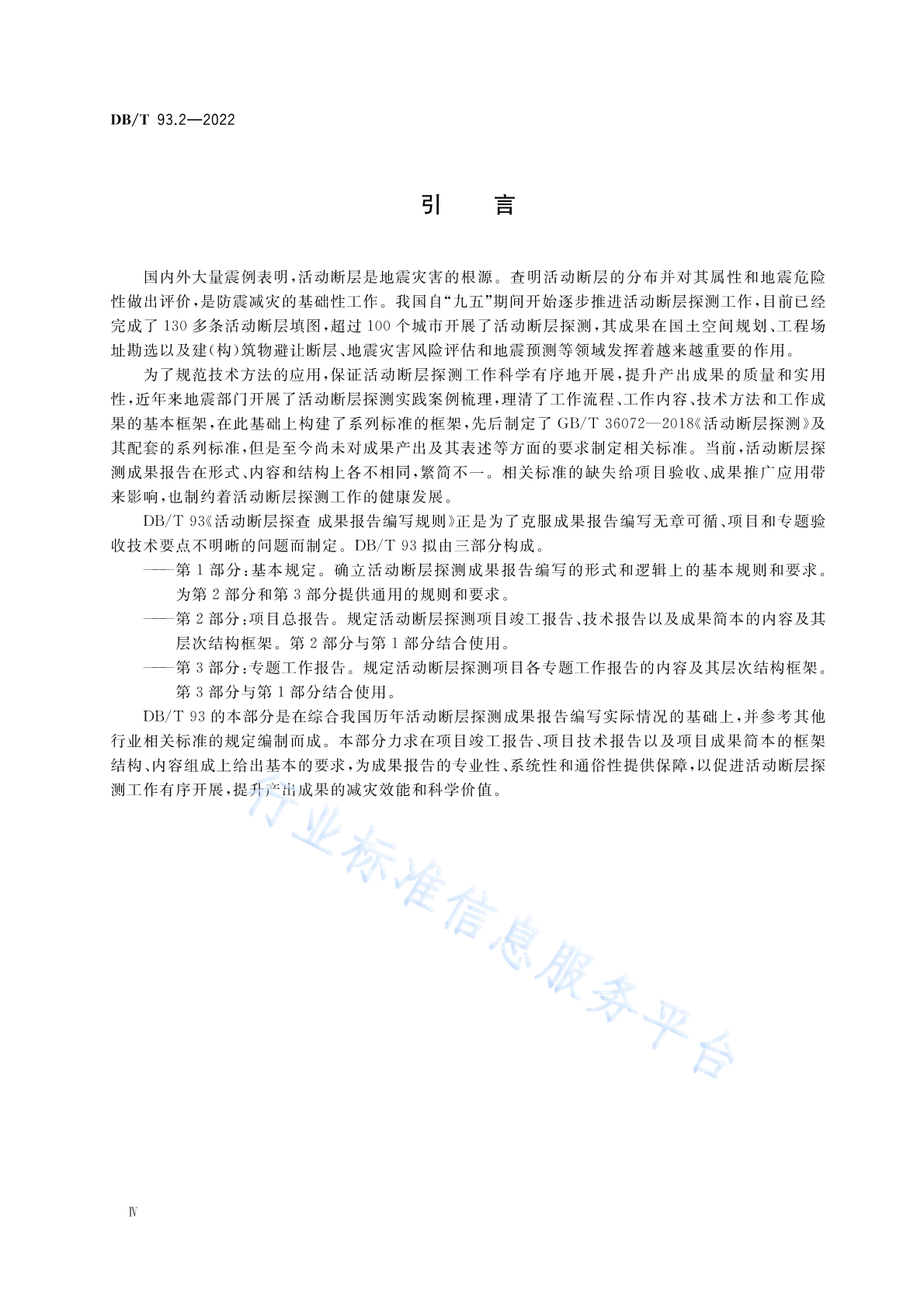 DB/T 93.2—2022

引　言

国内外大量震例表明，活动断层是地震灾害的根源。查明活动断层的分布并对其属性和地震危险性做出评价，是防震减灾的基础性工作。我国自“九五”期间开始逐步推进活动断层探测工作，目前已经完成了130多条活动断层填图，超过100个城市开展了活动断层探测，其成果在国土空间规划、工程场址勘选以及建(构)筑物避让断层、地震灾害风险评估和地震预测等领域发挥着越来越重要的作用。

为了规范技术方法的应用，保证活动断层探测工作科学有序地开展，提升产出成果的质量和实用性，近年来地震部门开展了活动断层探测实践案例梳理，理清了工作流程、工作内容、技术方法和工作成果的基本框架，在此基础上构建了系列标准的框架，先后制定了GB/T 36072—2018《活动断层探测》及其配套的系列标准，但是至今尚未对成果产出及其表述等方面的要求制定相关标准。当前，活动断层探测成果报告在形式、内容和结构上各不相同，繁简不一。相关标准的缺失给项目验收、成果推广应用带来影响，也制约着活动断层探测工作的健康发展。

DB/T 93《活动断层探查 成果报告编写规则》正是为了克服成果报告编写无章可循、项目和专题验收技术要点不明晰的问题而制定。DB/T 93拟由三部分构成。

——第1部分：基本规定。确立活动断层探测成果报告编写的形式和逻辑上的基本规则和要求。为第2部分和第3部分提供通用的规则和要求。

——第2部分：项目总报告。规定活动断层探测项目竣工报告、技术报告以及成果简本的内容及其层次结构框架。第2部分与第1部分结合使用。

——第3部分：专题工作报告。规定活动断层探测项目各专题工作报告的内容及其层次结构框架。第3部分与第1部分结合使用。

DB/T 93的本部分是在综合我国历年活动断层探测成果报告编写实际情况的基础上，并参考其他行业相关标准的规定编制而成。本部分力求在项目竣工报告、项目技术报告以及项目成果简本的框架结构、内容组成上给出基本的要求，为成果报告的专业性、系统性和通俗性提供保障，以促进活动断层探测工作有序开展，提升产出成果的减灾效能和科学价值。

行业标准信息服务平台

Ⅳ